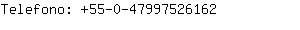 Telefono: +55-0-47997526162